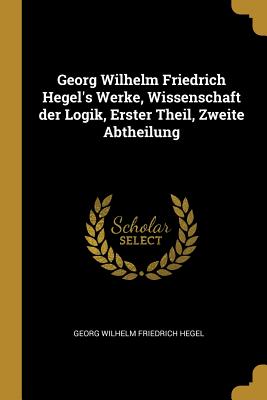 Georg Wilhelm Friedrich Hegel's Werke, Wissenschaft der Logik, Erster Theil, Zweite Abtheilung

Scholar SELECT

GEORG WILHELM FRIEDRICH HEGEL